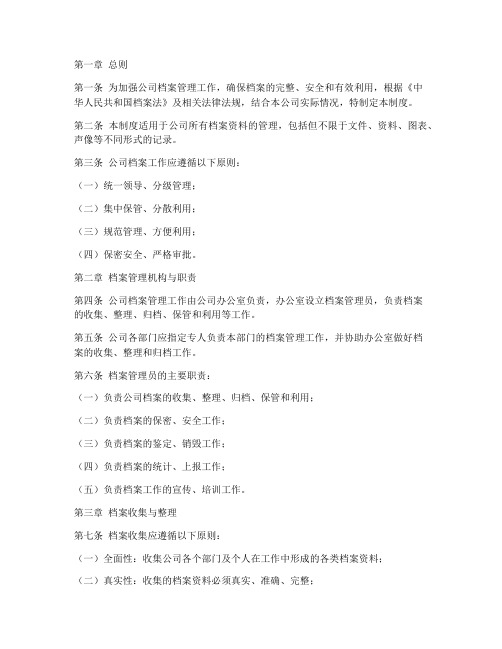 第一章 总则

第一条 为加强公司档案管理工作，确保档案的完整、安全和有效利用，根据《中华人民共和国档案法》及相关法律法规，结合本公司实际情况，特制定本制度。

第二条 本制度适用于公司所有档案资料的管理，包括但不限于文件、资料、图表、声像等不同形式的记录。

第三条 公司档案工作应遵循以下原则：

（一）统一领导、分级管理；

（二）集中保管、分散利用；

（三）规范管理、方便利用；

（四）保密安全、严格审批。

第二章 档案管理机构与职责

第四条 公司档案管理工作由公司办公室负责，办公室设立档案管理员，负责档案的收集、整理、归档、保管和利用等工作。

第五条 公司各部门应指定专人负责本部门的档案管理工作，并协助办公室做好档案的收集、整理和归档工作。

第六条 档案管理员的主要职责：

（一）负责公司档案的收集、整理、归档、保管和利用；

（二）负责档案的保密、安全工作；

（三）负责档案的鉴定、销毁工作；

（四）负责档案的统计、上报工作；

（五）负责档案工作的宣传、培训工作。

第三章 档案收集与整理

第七条 档案收集应遵循以下原则：

（一）全面性：收集公司各个部门及个人在工作中形成的各类档案资料；

（二）真实性：收集的档案资料必须真实、准确、完整；